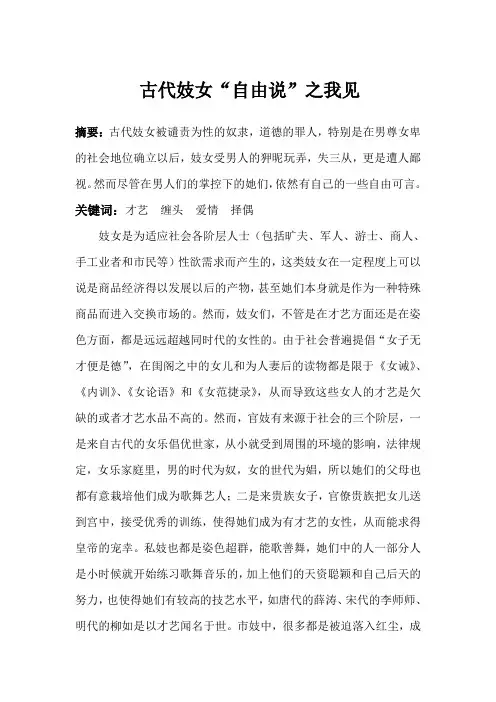 古代妓女“自由说”之我见

摘要：古代妓女被谴责为性的奴隶，道德的罪人，特别是在男尊女卑的社会地位确立以后，妓女受男人的狎昵玩弄，失三从，更是遭人鄙视。然而尽管在男人们的掌控下的她们，依然有自己的一些自由可言。

关键词：才艺　缠头　爱情　择偶

妓女是为适应社会各阶层人士（包括旷夫、军人、游士、商人、手工业者和市民等）性欲需求而产生的，这类妓女在一定程度上可以说是商品经济得以发展以后的产物，甚至她们本身就是作为一种特殊商品而进入交换市场的。然而，妓女们，不管是在才艺方面还是在姿色方面，都是远远超越同时代的女性的。由于社会普遍提倡“女子无才便是德”，在闺阁之中的女儿和为人妻后的读物都是限于《女诫》、《内训》、《女论语》和《女范捷录》，从而导致这些女人的才艺是欠缺的或者才艺水品不高的。然而，官妓有来源于社会的三个阶层，一是来自古代的女乐倡优世家，从小就受到周围的环境的影响，法律规定，女乐家庭里，男的时代为奴，女的世代为娼，所以她们的父母也都有意栽培他们成为歌舞艺人；二是来贵族女子，官僚贵族把女儿送到宫中，接受优秀的训练，使得她们成为有才艺的女性，从而能求得皇帝的宠幸。私妓也都是姿色超群，能歌善舞，她们中的人一部分人是小时候就开始练习歌舞音乐的，加上他们的天资聪颖和自己后天的努力，也使得她们有较高的技艺水平，如唐代的薛涛、宋代的李师师、明代的柳如是以才艺闻名于世。市妓中，很多都是被迫落入红尘，成